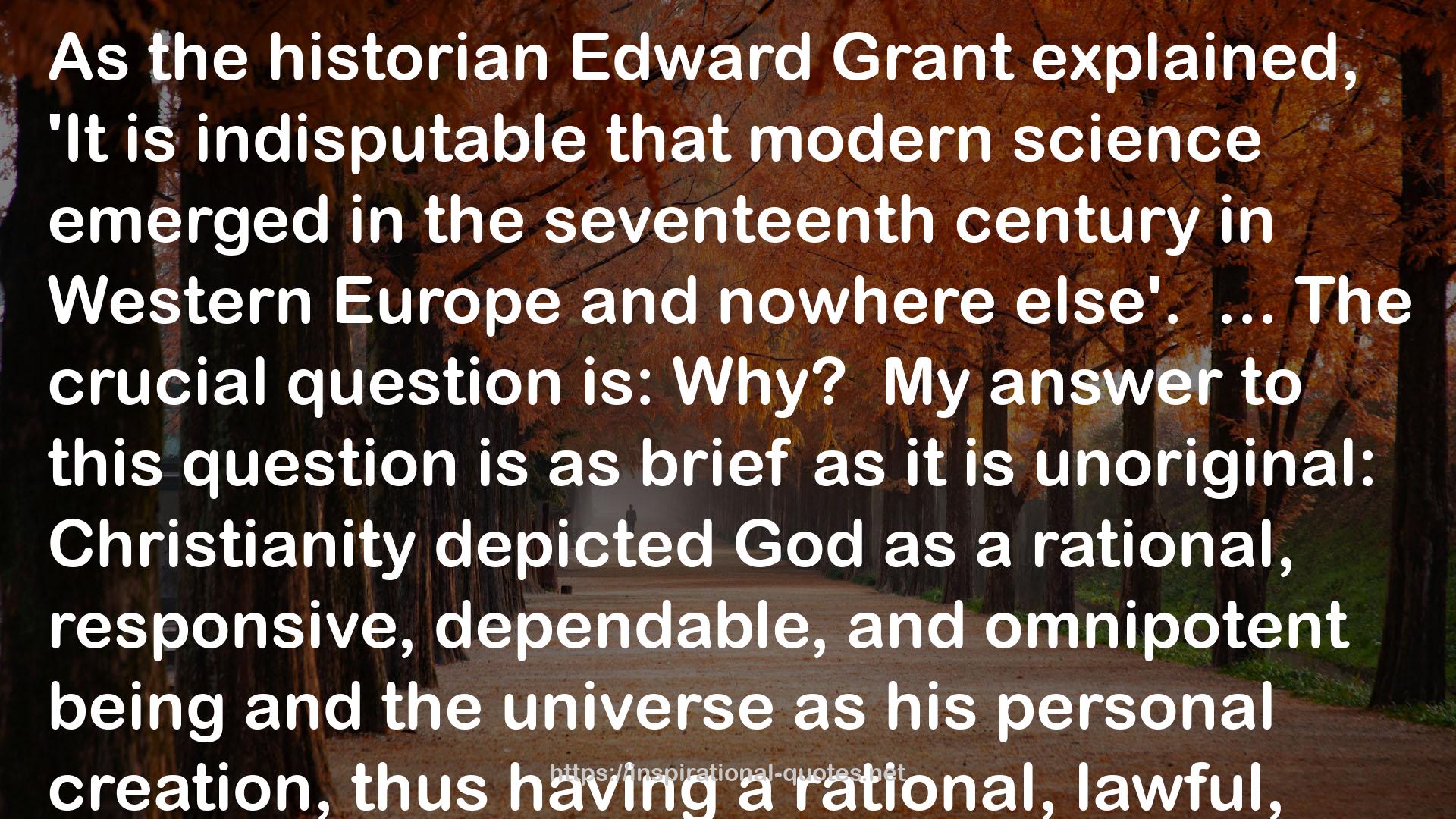 As the historian Edward Grant explained, 'It is indisputable that modern science emerged in the seventeenth century in Western Europe and nowhere else'. ... The crucial question is: Why? My answer to this question is as brief as it is unoriginal: Christianity depicted God as a rational, responsive, dependable, and omnipotent being and the universe as his personal creation, thus having a rational, lawful,

https://inspirational-quotes.net